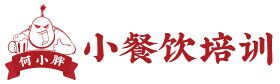 何小胖

小餐饮培训